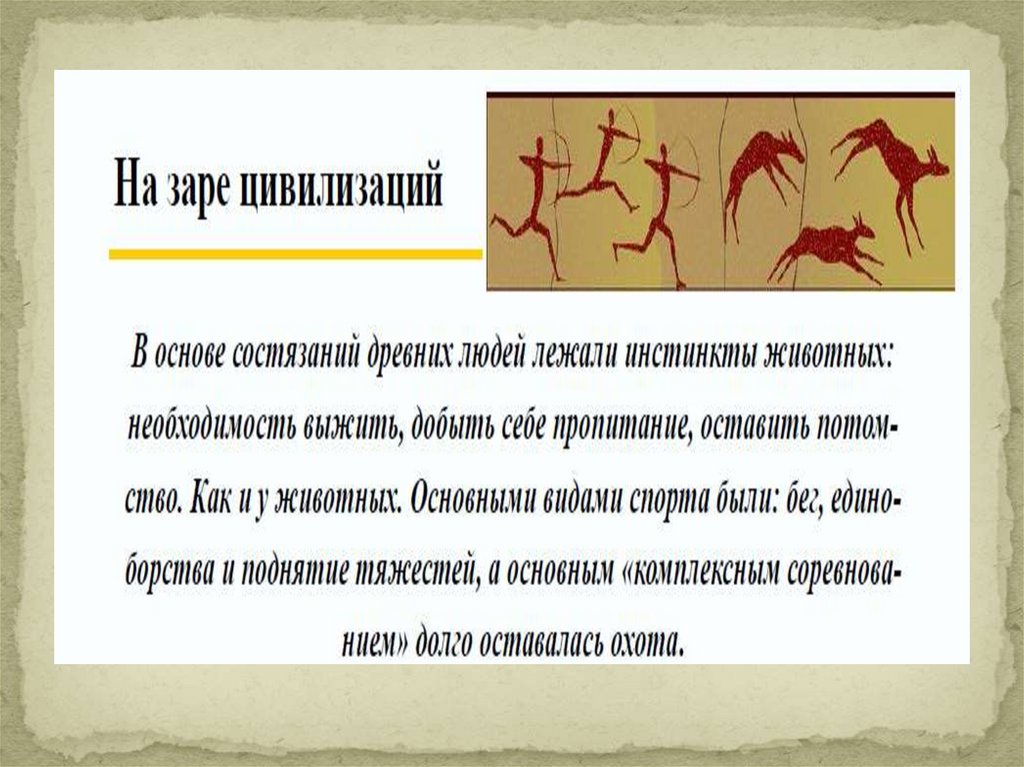 На заре цивилизаций

В основе состязаний древних людей лежали инстинкты животных: необходимость выжить, добыть себе пропитание, оставить потомство. Как и у животных. Основными видами спорта были: бег, единоборства и поднятие тяжестей, а основным «комплексным соревнованием» долго оставалась охота.